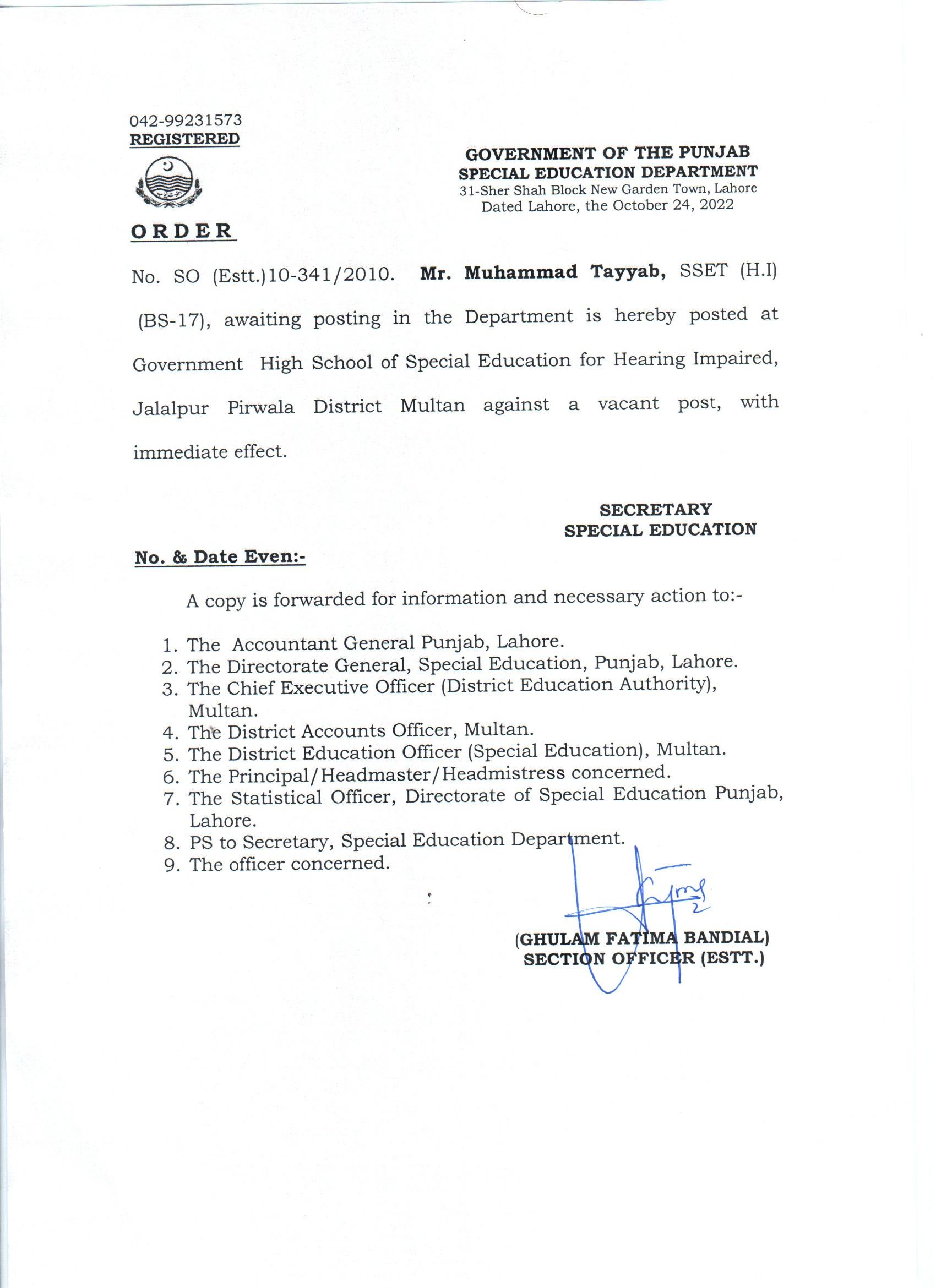 042-99231573
REGISTERED

GOVERNMENT OF THE PUNJAB
SPECIAL EDUCATION DEPARTMENT
31-Sher Shah Block New Garden Town, Lahore
Dated Lahore, the October 24, 2022

ORDER

No. SO (Estt.)10-341/2010. Mr. Muhammad Tayyab, SSET (H.I) (BS-17), awaiting posting in the Department is hereby posted at Government High School of Special Education for Hearing Impaired, Jalalpur Pirwala District Multan against a vacant post, with immediate effect.

SECRETARY
SPECIAL EDUCATION

No. & Date Even:-

A copy is forwarded for information and necessary action to:-

1. The Accountant General Punjab, Lahore.
2. The Directorate General, Special Education, Punjab, Lahore.
3. The Chief Executive Officer (District Education Authority), Multan.
4. The District Accounts Officer, Multan.
5. The District Education Officer (Special Education), Multan.
6. The Principal/Headmaster/Headmistress concerned.
7. The Statistical Officer, Directorate of Special Education Punjab, Lahore.
8. PS to Secretary, Special Education Department.
9. The officer concerned.

(GHULAM FATIMA BANDIAL)
SECTION OFFICER (ESTT.)